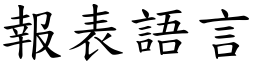 報表語言